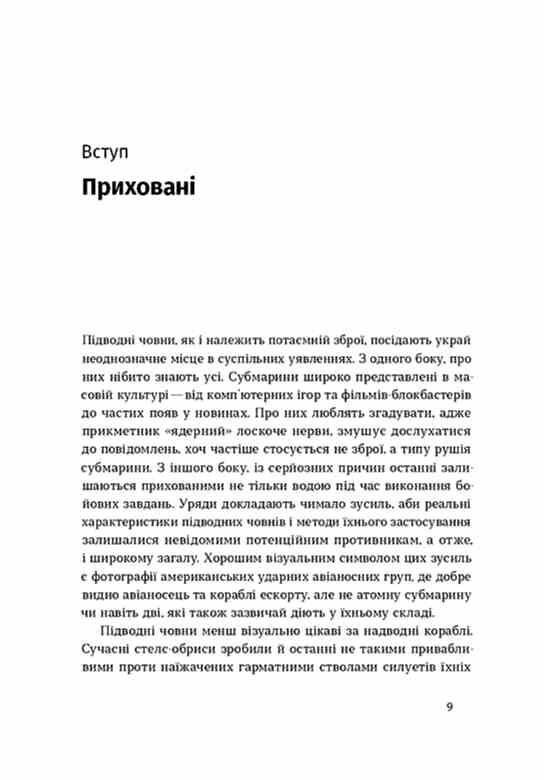 Вступ

Приховані

Підводні човни, як і належить потаємній зброї, посідають украй неоднозначне місце в суспільних уявленнях. З одного боку, про них нібито знають усі. Субмарини широко представлені в масовій культурі — від комп'ютерних ігор та фільмів-блокбастерів до частих появ у новинах. Про них люблять згадувати, адже прикметник «ядерний» лоскоче нерви, змушує дослухатися до повідомлень, хоч частіше стосується не зброї, а типу рушія субмарини. З іншого боку, із серйозних причин останні залишаються прихованими не тільки водою під час виконання бойових завдань. Уряди докладають чимало зусиль, аби реальні характеристики підводних човнів і методи їхнього застосування залишалися невідомими потенційним противникам, а отже, і широкому загалу. Хорошим візуальним символом цих зусиль є фотографії американських ударних авіаносних груп, де добре видно авіаносець та кораблі ескорту, але не атомну субмарину чи навіть дві, які також зазвичай діють у їхньому складі.

Підводні човни менш візуально цікаві за надводні кораблі. Сучасні стелс-обриси зробили й останні не такими привабливими проти наїжачених гарматними стволами силуетів їхніх

9